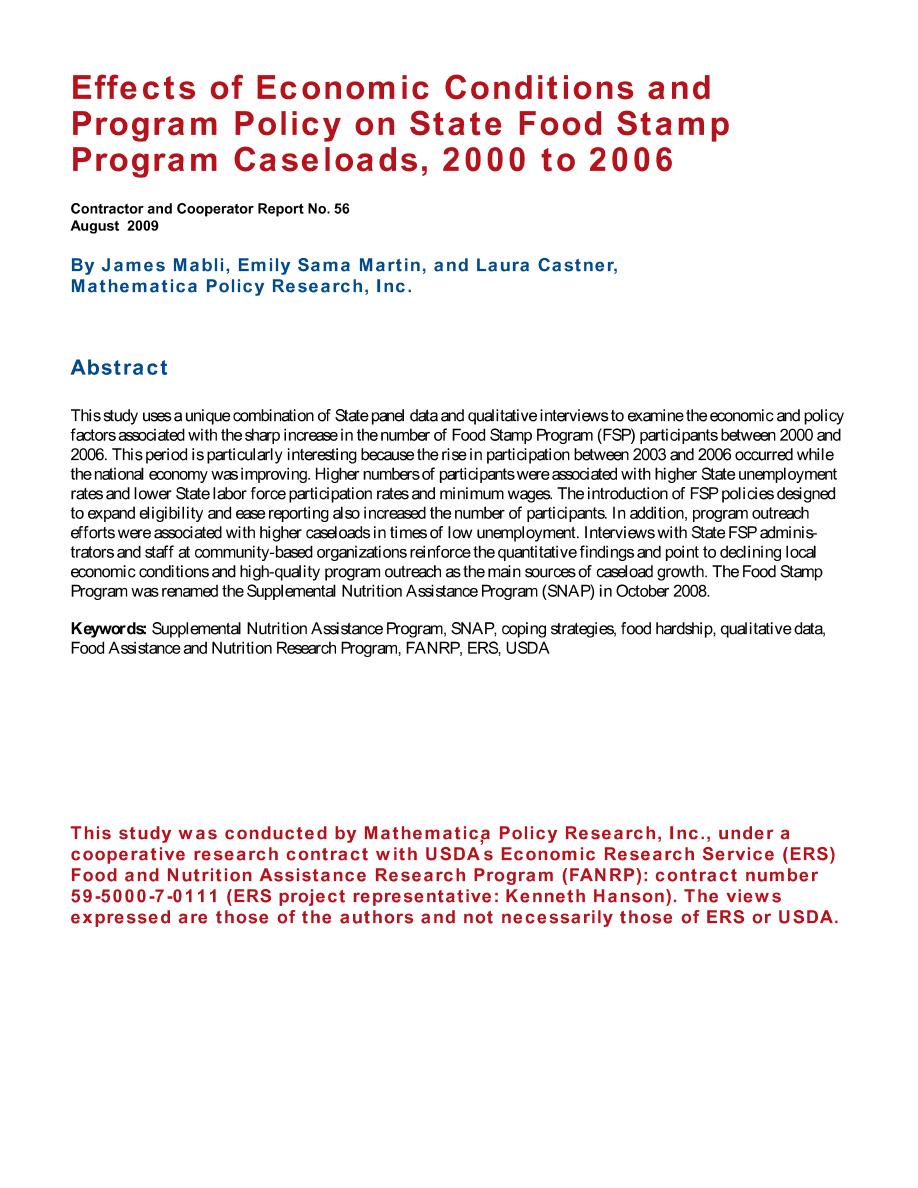 Effects of Economic Conditions and Program Policy on State Food Stamp Program Caseloads, 2000 to 2006

Contractor and Cooperator Report No. 56
August 2009

By James Mabli, Emily Sama Martin, and Laura Castner, Mathematica Policy Research, Inc.

Abstract

This study uses a unique combination of State panel data and qualitative interviews to examine the economic and policy factors associated with the sharp increase in the number of Food Stamp Program (FSP) participants between 2000 and 2006. This period is particularly interesting because the rise in participation between 2003 and 2006 occurred while the national economy was improving. Higher numbers of participants were associated with higher State unemployment rates and lower State labor force participation rates and minimum wages. The introduction of FSP policies designed to expand eligibility and ease reporting also increased the number of participants. In addition, program outreach efforts were associated with higher caseloads in times of low unemployment. Interviews with State FSP administrators and staff at community-based organizations reinforce the quantitative findings and point to declining local economic conditions and high-quality program outreach as the main sources of caseload growth. The Food Stamp Program was renamed the Supplemental Nutrition Assistance Program (SNAP) in October 2008.

Keywords: Supplemental Nutrition Assistance Program, SNAP, coping strategies, food hardship, qualitative data, Food Assistance and Nutrition Research Program, FANRP, ERS, USDA

This study was conducted by Mathematica Policy Research, Inc., under a cooperative research contract with USDA's Economic Research Service (ERS) Food and Nutrition Assistance Research Program (FANRP): contract number 59-5000-7-0111 (ERS project representative: Kenneth Hanson). The views expressed are those of the authors and not necessarily those of ERS or USDA.